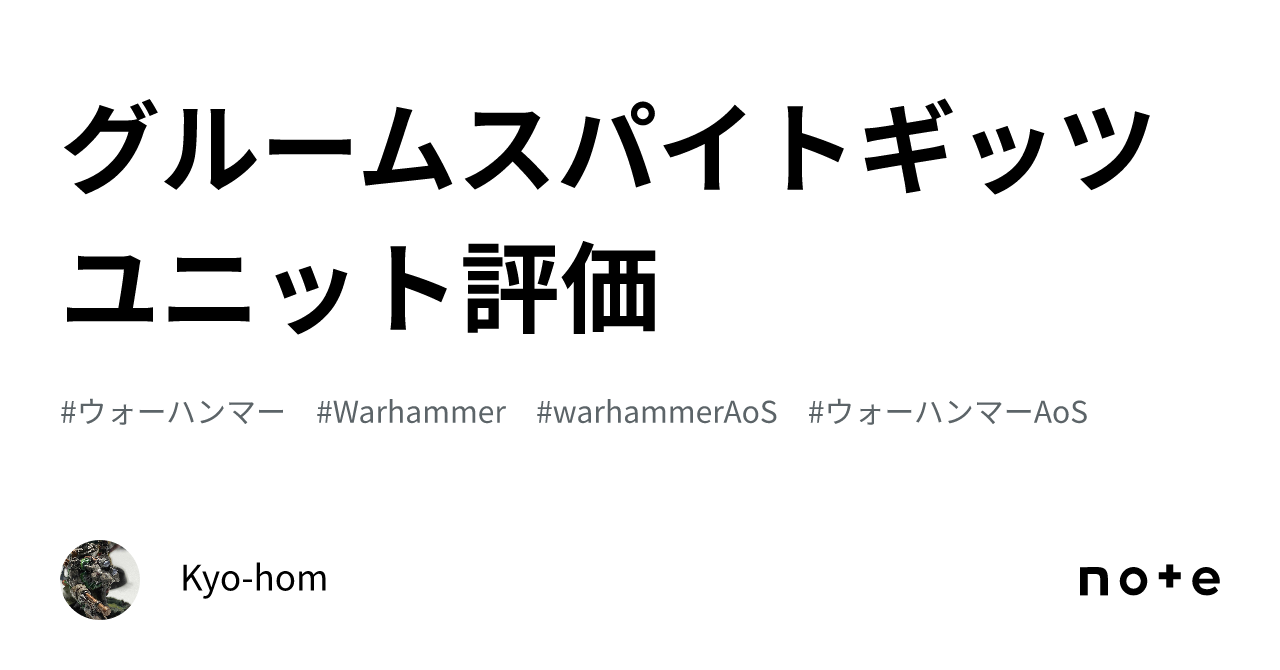 グルームスパイトギッツ ユニット評価

#ウォーハンマー #Warhammer #warhammerAoS #ウォーハンマーAoS

Kyo-hom

note